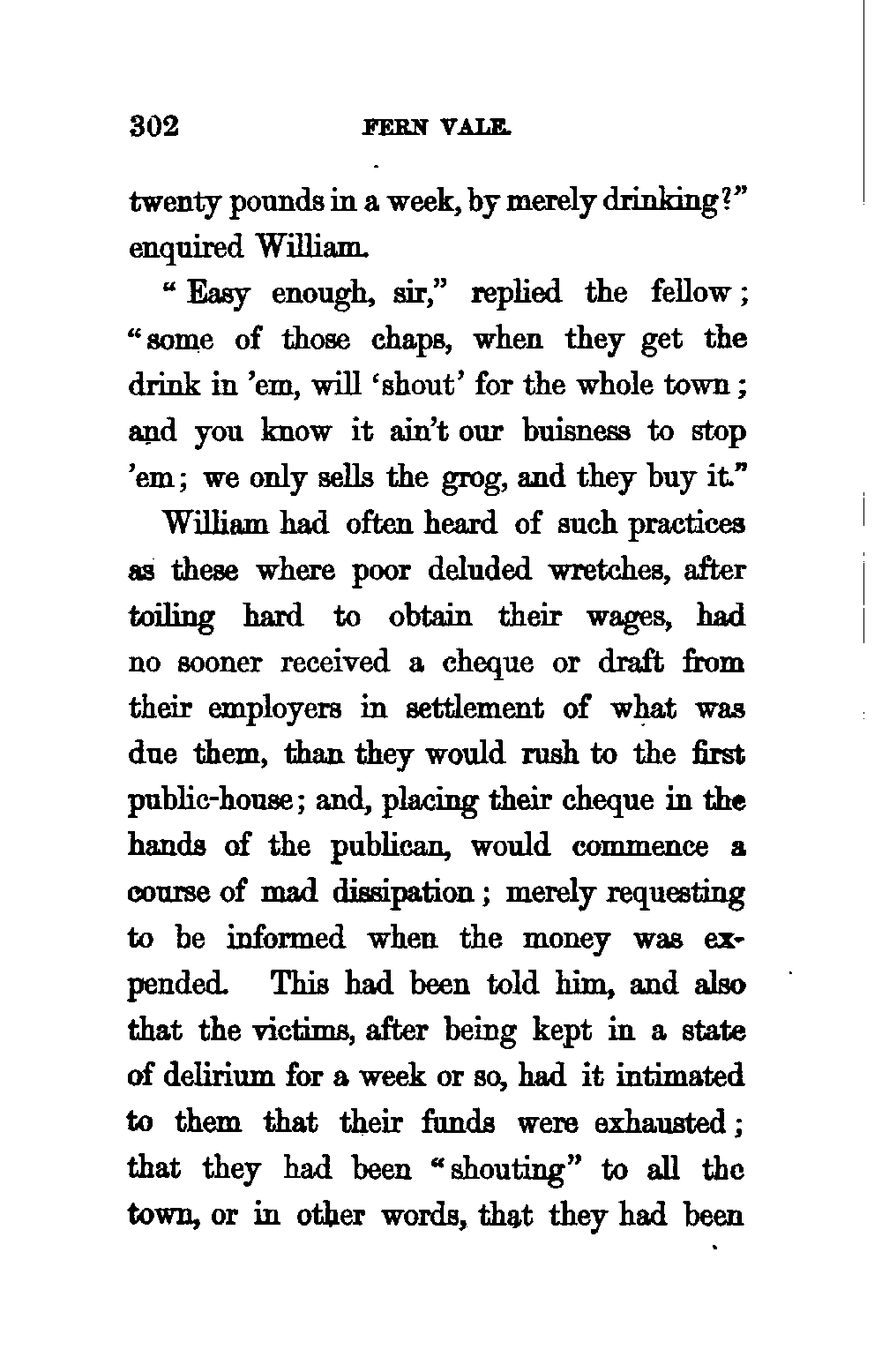 302 FERN VALE.

twenty pounds in a week, by merely drinking?" enquired William.

"Easy enough, sir," replied the fellow; "some of those chaps, when they get the drink in 'em, will 'shout' for the whole town; and you know it ain't our buisness to stop 'em; we only sells the grog, and they buy it."

William had often heard of such practices as these where poor deluded wretches, after toiling hard to obtain their wages, had no sooner received a cheque or draft from their employers in settlement of what was due them, than they would rush to the first public-house; and, placing their cheque in the hands of the publican, would commence a course of mad dissipation; merely requesting to be informed when the money was expended. This had been told him, and also that the victims, after being kept in a state of delirium for a week or so, had it intimated to them that their funds were exhausted; that they had been "shouting" to all the town, or in other words, that they had been